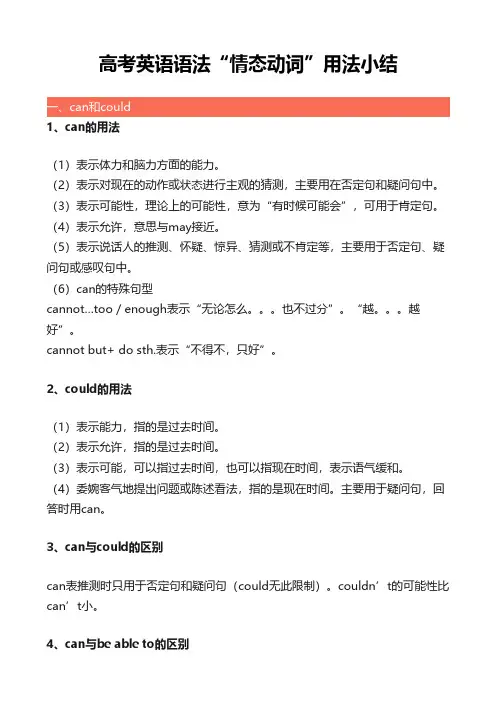 高考英语语法“情态动词”用法小结

一、can和could

1、can的用法

（1）表示体力和脑力方面的能力。
（2）表示对现在的动作或状态进行主观的猜测，主要用在否定句和疑问句中。
（3）表示可能性，理论上的可能性，意为“有时候可能会”，可用于肯定句。
（4）表示允许，意思与may接近。
（5）表示说话人的推测、怀疑、惊异、猜测或不肯定等，主要用于否定句、疑问句或感叹句中。
（6）can的特殊句型
cannot...too / enough表示“无论怎么。。。也不过分”。“越。。。越好”。
cannot but+ do sth.表示“不得不，只好”。

2、could的用法

（1）表示能力，指的是过去时间。
（2）表示允许，指的是过去时间。
（3）表示可能，可以指过去时间，也可以指现在时间，表示语气缓和。
（4）委婉客气地提出问题或陈述看法，指的是现在时间。主要用于疑问句，回答时用can。

3、can与could的区别

can表推测时只用于否定句和疑问句（could无此限制）。couldn’t的可能性比can’t小。

4、can与be able to的区别